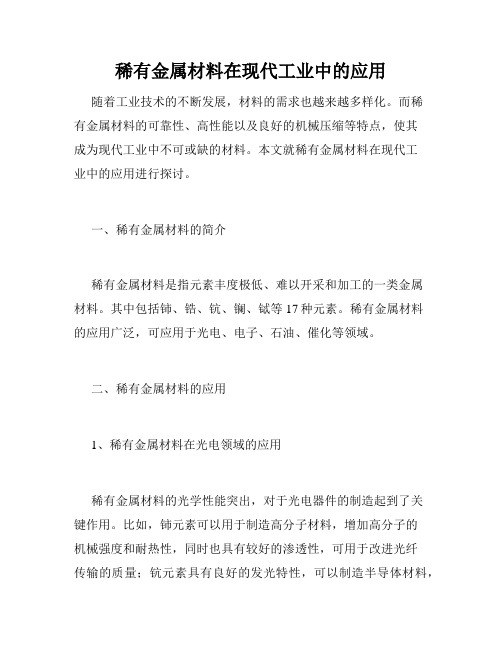 稀有金属材料在现代工业中的应用

随着工业技术的不断发展，材料的需求也越来越多样化。而稀有金属材料的可靠性、高性能以及良好的机械压缩等特点，使其成为现代工业中不可或缺的材料。本文就稀有金属材料在现代工业中的应用进行探讨。

一、稀有金属材料的简介

稀有金属材料是指元素丰度极低、难以开采和加工的一类金属材料。其中包括铈、锆、钪、镧、铽等17种元素。稀有金属材料的应用广泛，可应用于光电、电子、石油、催化等领域。

二、稀有金属材料的应用

1、稀有金属材料在光电领域的应用

稀有金属材料的光学性能突出，对于光电器件的制造起到了关键作用。比如，铈元素可以用于制造高分子材料，增加高分子的机械强度和耐热性，同时也具有较好的渗透性，可用于改进光纤传输的质量；钪元素具有良好的发光特性，可以制造半导体材料，